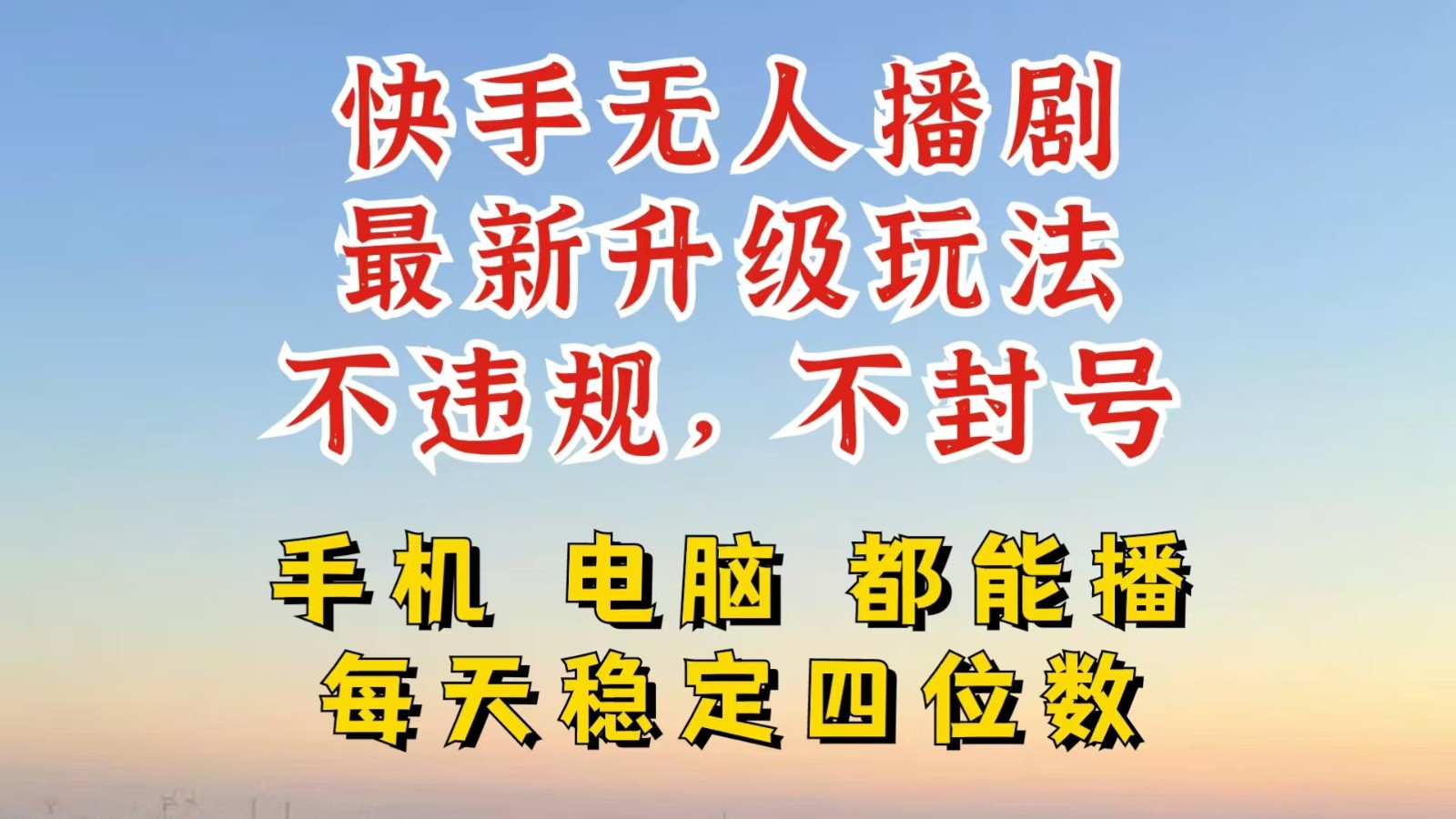 快手无人播剧
最新升级玩法
不违规，不封号

手机 电脑 都能播
每天稳定四位数